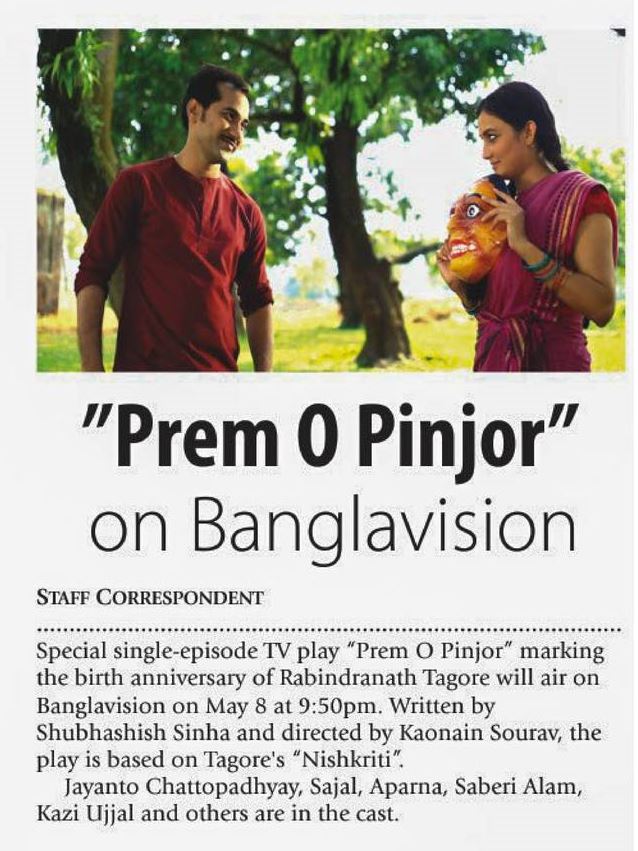 "Prem O Pinjor"
on Banglavision

STAFF CORRESPONDENT

Special single-episode TV play "Prem O Pinjor" marking the birth anniversary of Rabindranath Tagore will air on Banglavision on May 8 at 9:50pm. Written by Shubhashish Sinha and directed by Kaonain Sourav, the play is based on Tagore's "Nishkriti".

Jayanto Chattopadhyay, Sajal, Aparna, Saberi Alam, Kazi Ujjal and others are in the cast.